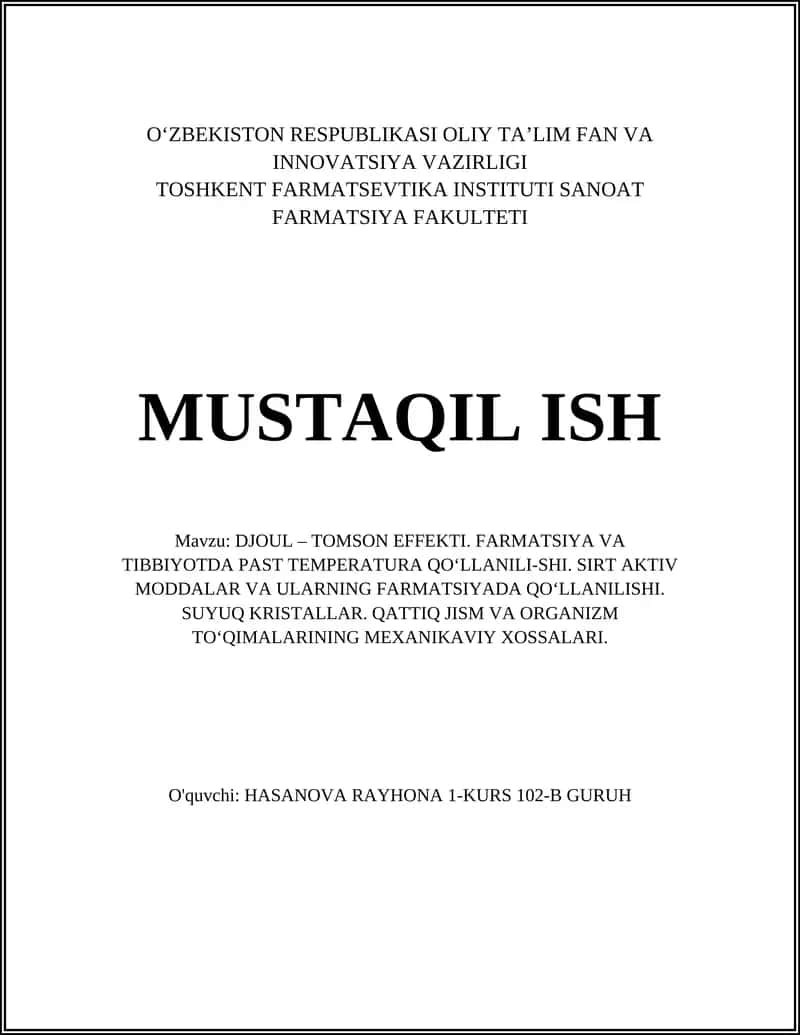 O‘ZBEKISTON RESPUBLIKASI OLIY TA’LIM FAN VA INNOVATSIYA VAZIRLIGI
TOSHKENT FARMATSEVTIKA INSTITUTI SANOAT FARMATSIYA FAKULTETI

MUSTAQIL ISH

Mavzu: DJOUL – TOMSON EFFEKTI. FARMATSIYA VA TIBBIYOTDA PAST TEMPERATURA QO‘LLANILI-SHI. SIRT AKTIV MODDALAR VA ULARNING FARMATSIYADA QO‘LLANILISHI. SUYUQ KRISTALLAR. QATTIQ JISM VA ORGANIZM TO‘QIMALARINING MEXANIKAVIY XOSSALARI.

O'quvchi: HASANOVA RAYHONA 1-KURS 102-B GURUH